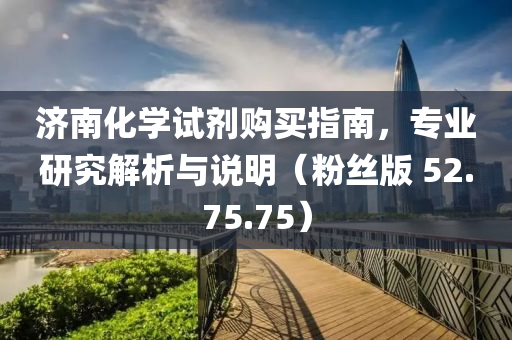 济南化学试剂购买指南，专业研究解析与说明（粉丝版 52.75.75）